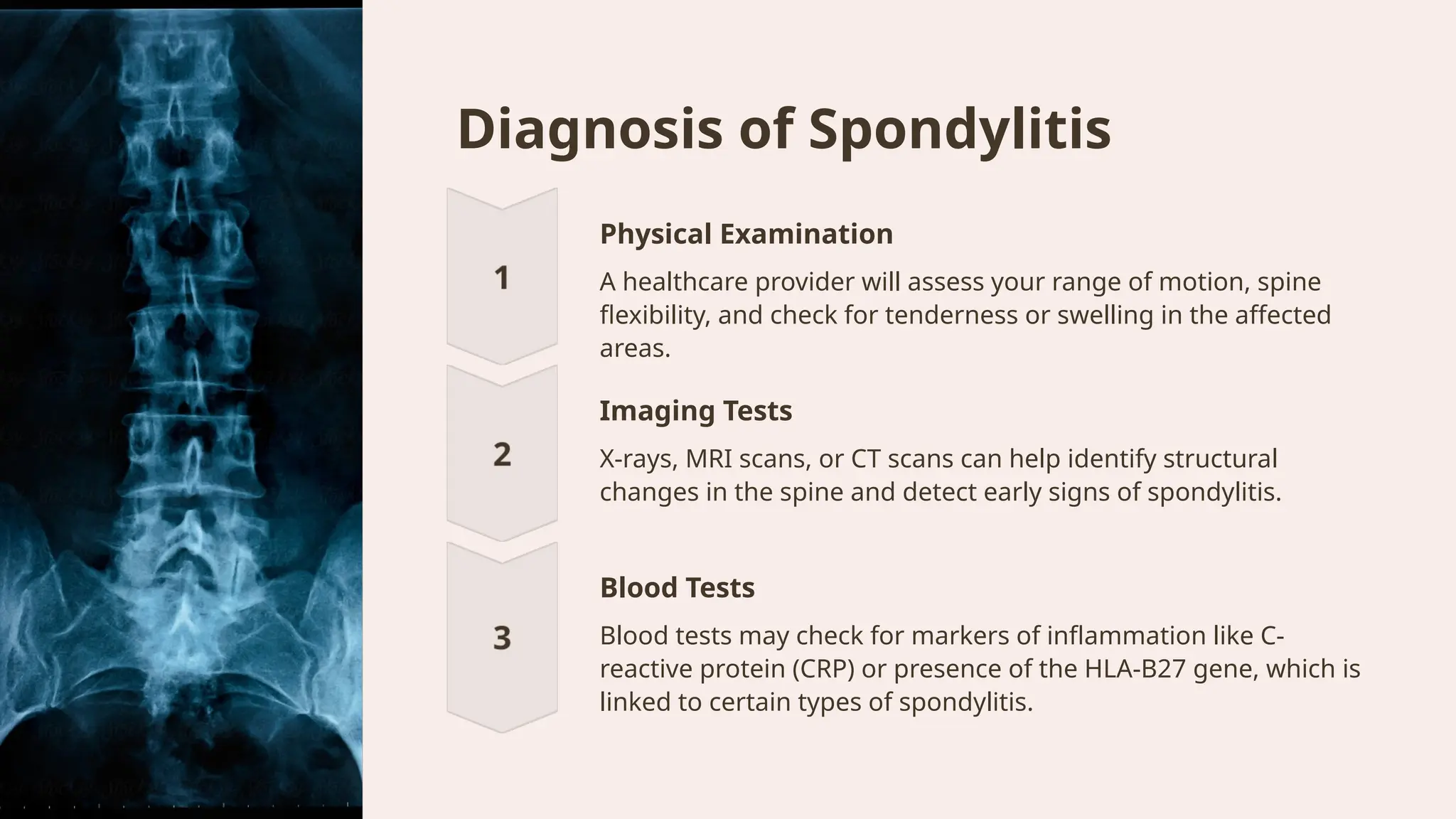 Diagnosis of Spondylitis

1

Physical Examination

A healthcare provider will assess your range of motion, spine flexibility, and check for tenderness or swelling in the affected areas.

2

Imaging Tests

X-rays, MRI scans, or CT scans can help identify structural changes in the spine and detect early signs of spondylitis.

3

Blood Tests

Blood tests may check for markers of inflammation like C-reactive protein (CRP) or presence of the HLA-B27 gene, which is linked to certain types of spondylitis.